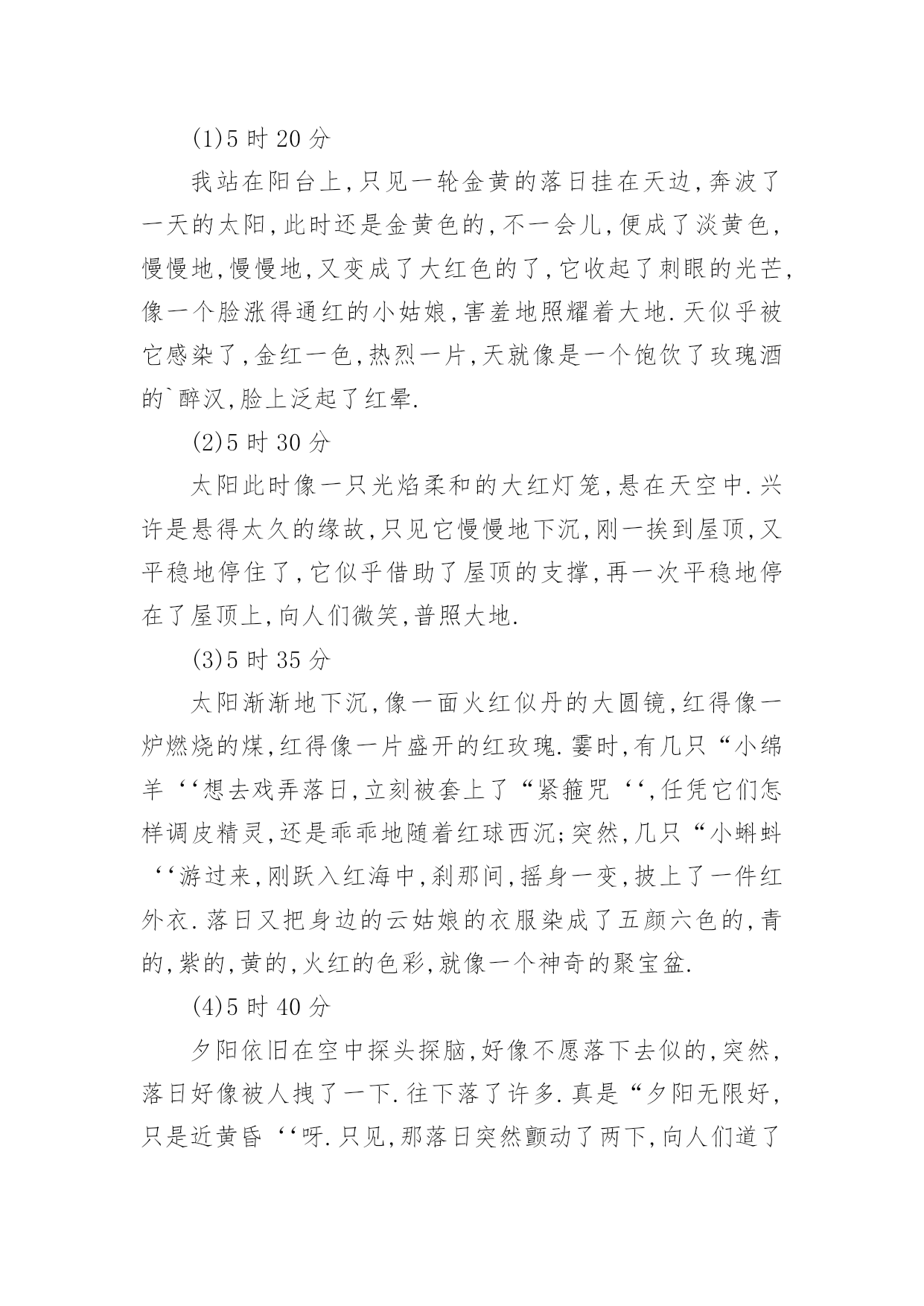 (1)5 时 20 分

我站在阳台上,只见一轮金黄的落日挂在天边,奔波了一天的太阳,此时还是金黄色的,不一会儿,便成了淡黄色,慢慢地,慢慢地,又变成了大红色的了,它收起了刺眼的光芒,像一个脸涨得通红的小姑娘,害羞地照耀着大地.天似乎被它感染了,金红一色,热烈一片,天就像是一个饱饮了玫瑰酒的`醉汉,脸上泛起了红晕.

(2)5 时 30 分

太阳此时像一只光焰柔和的大红灯笼,悬在天空中.兴许是悬得太久的缘故,只见它慢慢地下沉,刚一挨到屋顶,又平稳地停住了,它似乎借助了屋顶的支撑,再一次平稳地停在了屋顶上,向人们微笑,普照大地.

(3)5 时 35 分

太阳渐渐地下沉,像一面火红似丹的大圆镜,红得像一炉燃烧的煤,红得像一片盛开的红玫瑰.霎时,有几只“小绵羊‘‘想去戏弄落日,立刻被套上了“紧箍咒‘‘,任凭它们怎样调皮精灵,还是乖乖地随着红球西沉;突然,几只“小蝌蚪‘‘游过来,刚跃入红海中,刹那间,摇身一变,披上了一件红外衣.落日又把身边的云姑娘的衣服染成了五颜六色的,青的,紫的,黄的,火红的色彩,就像一个神奇的聚宝盆.

(4)5 时 40 分

夕阳依旧在空中探头探脑,好像不愿落下去似的,突然,落日好像被人拽了一下.往下落了许多.真是“夕阳无限好,只是近黄昏‘‘呀.只见,那落日突然颤动了两下,向人们道了